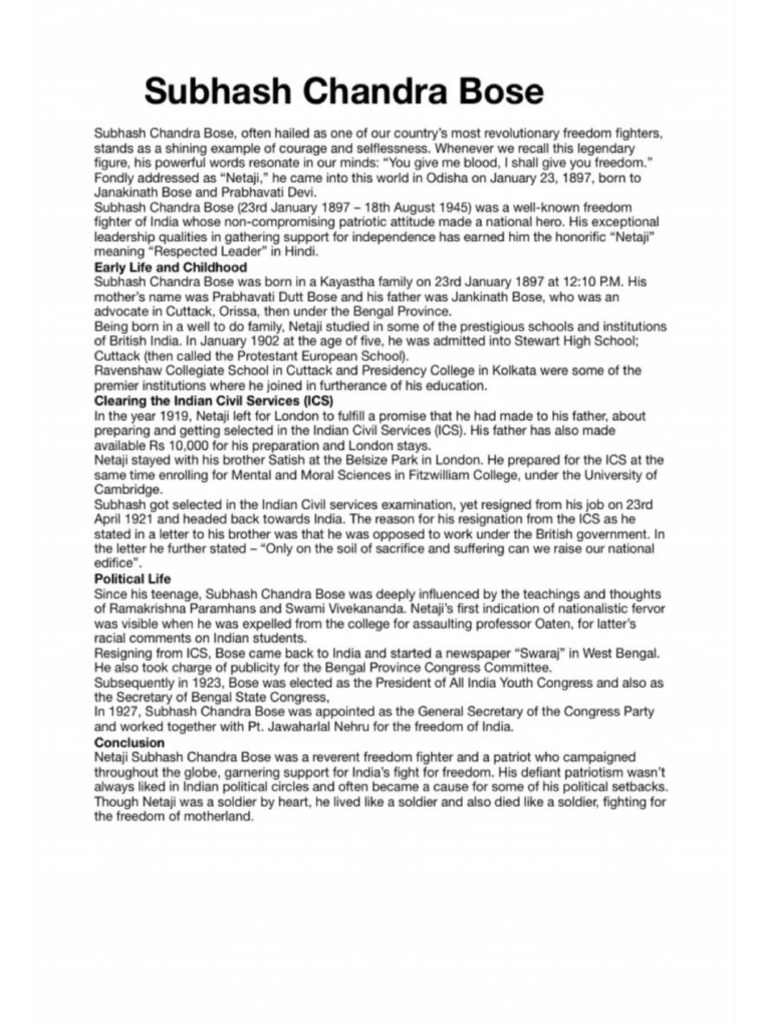 Subhash Chandra Bose

Subhash Chandra Bose, often hailed as one of our country's most revolutionary freedom fighters, stands as a shining example of courage and selflessness. Whenever we recall this legendary figure, his powerful words resonate in our minds: "You give me blood, I shall give you freedom." Fondly addressed as "Netaji," he came into this world in Odisha on January 23, 1897, born to Janakinath Bose and Prabhavati Devi.
Subhash Chandra Bose (23rd January 1897 – 18th August 1945) was a well-known freedom fighter of India whose non-compromising patriotic attitude made a national hero. His exceptional leadership qualities in gathering support for independence has earned him the honorific "Netaji" meaning "Respected Leader" in Hindi.
Early Life and Childhood
Subhash Chandra Bose was born in a Kayastha family on 23rd January 1897 at 12:10 P.M. His mother's name was Prabhavati Dutt Bose and his father was Jankinath Bose, who was an advocate in Cuttack, Orissa, then under the Bengal Province.
Being born in a well to do family, Netaji studied in some of the prestigious schools and institutions of British India. In January 1902 at the age of five, he was admitted into Stewart High School; Cuttack (then called the Protestant European School).
Ravenshaw Collegiate School in Cuttack and Presidency College in Kolkata were some of the premier institutions where he joined in furtherance of his education.
Clearing the Indian Civil Services (ICS)
In the year 1919, Netaji left for London to fulfill a promise that he had made to his father, about preparing and getting selected in the Indian Civil Services (ICS). His father has also made available Rs 10,000 for his preparation and London stays.
Netaji stayed with his brother Satish at the Belsize Park in London. He prepared for the ICS at the same time enrolling for Mental and Moral Sciences in Fitzwilliam College, under the University of Cambridge.
Subhash got selected in the Indian Civil services examination, yet resigned from his job on 23rd April 1921 and headed back towards India. The reason for his resignation from the ICS as he stated in a letter to his brother was that he was opposed to work under the British government. In the letter he further stated – "Only on the soil of sacrifice and suffering can we raise our national edifice".
Political Life
Since his teenage, Subhash Chandra Bose was deeply influenced by the teachings and thoughts of Ramakrishna Paramhans and Swami Vivekananda. Netaji's first indication of nationalistic fervor was visible when he was expelled from the college for assaulting professor Oaten, for latter's racial comments on Indian students.
Resigning from ICS, Bose came back to India and started a newspaper "Swaraj" in West Bengal. He also took charge of publicity for the Bengal Province Congress Committee.
Subsequently in 1923, Bose was elected as the President of All India Youth Congress and also as the Secretary of Bengal State Congress,
In 1927, Subhash Chandra Bose was appointed as the General Secretary of the Congress Party and worked together with Pt. Jawaharlal Nehru for the freedom of India.
Conclusion
Netaji Subhash Chandra Bose was a reverent freedom fighter and a patriot who campaigned throughout the globe, garnering support for India's fight for freedom. His defiant patriotism wasn't always liked in Indian political circles and often became a cause for some of his political setbacks. Though Netaji was a soldier by heart, he lived like a soldier and also died like a soldier, fighting for the freedom of motherland.